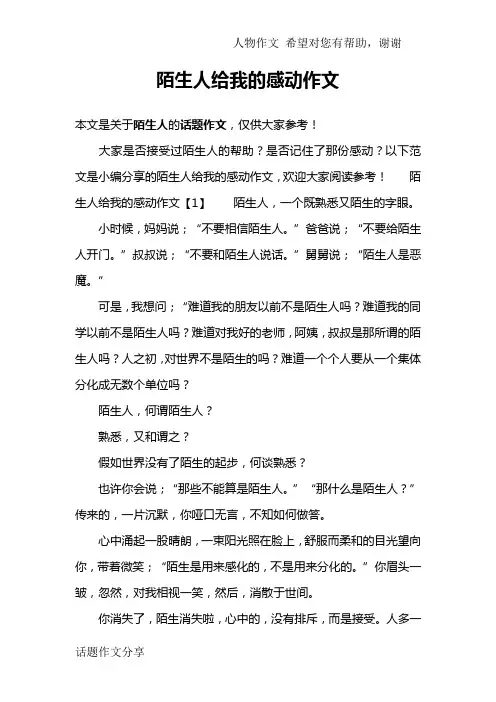 人物作文 希望对您有帮助，谢谢

陌生人给我的感动作文

本文是关于陌生人的话题作文，仅供大家参考！

大家是否接受过陌生人的帮助？是否记住了那份感动？以下范文是小编分享的陌生人给我的感动作文，欢迎大家阅读参考！ 陌生人给我的感动作文【1】 陌生人，一个既熟悉又陌生的字眼。

小时候，妈妈说；“不要相信陌生人。”爸爸说；“不要给陌生人开门。”叔叔说；“不要和陌生人说话。”舅舅说；“陌生人是恶魔。”

可是，我想问；“难道我的朋友以前不是陌生人吗？难道我的同学以前不是陌生人吗？难道对我好的老师，阿姨，叔叔是那所谓的陌生人吗？人之初，对世界不是陌生的吗？难道一个个人要从一个集体分化成无数个单位吗？

陌生人，何谓陌生人？

熟悉，又和谓之？

假如世界没有了陌生的起步，何谈熟悉？

也许你会说；“那些不能算是陌生人。” “那什么是陌生人？”传来的，一片沉默，你哑口无言，不知如何做答。

心中涌起一股晴朗，一束阳光照在脸上，舒服而柔和的目光望向你，带着微笑；“陌生是用来感化的，不是用来分化的。”你眉头一皱，忽然，对我相视一笑，然后，消散于世间。

你消失了，陌生消失啦，心中的，没有排斥，而是接受。人多一

话题作文分享